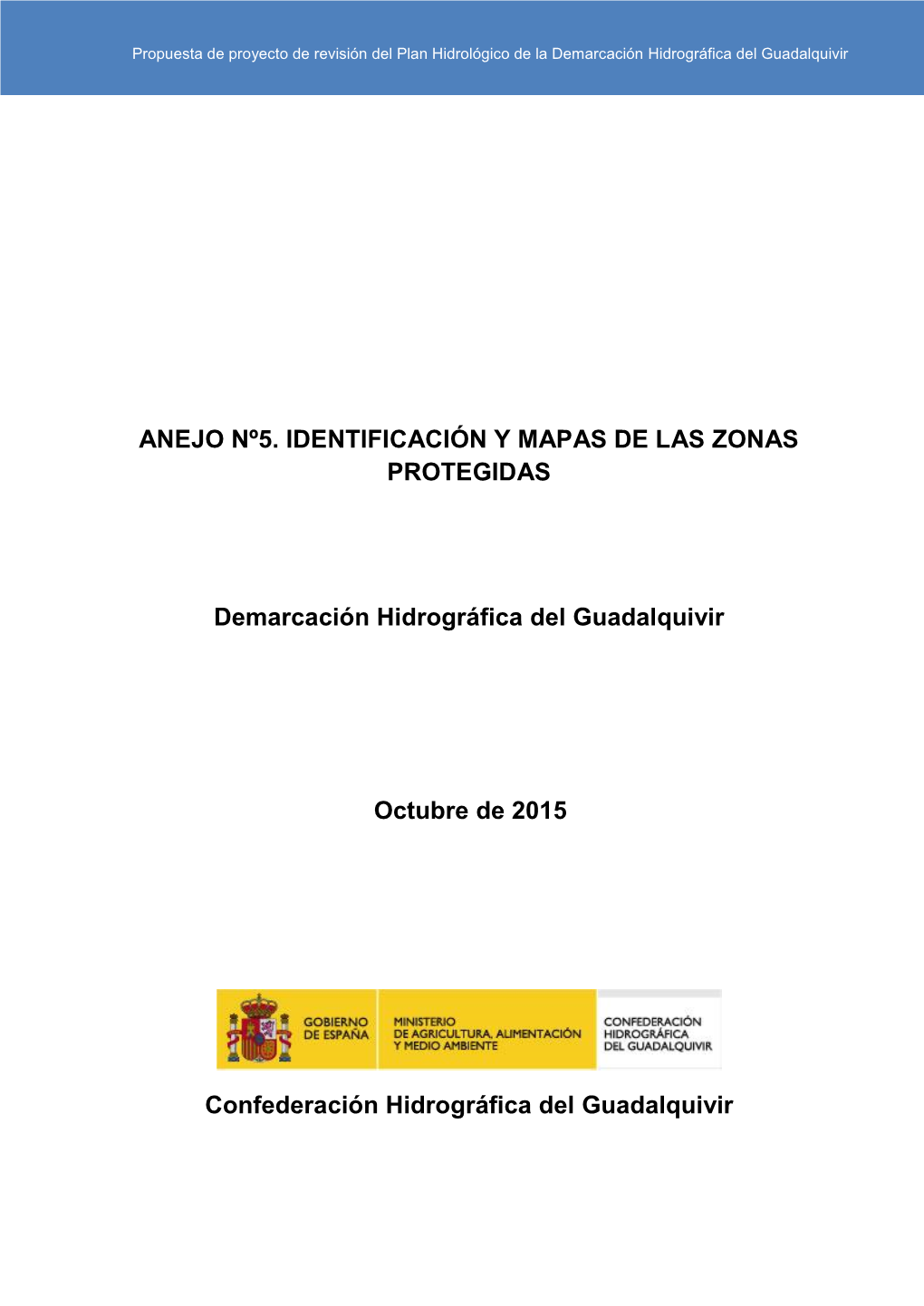 Propuesta de proyecto de revisión del Plan Hidrológico de la Demarcación Hidrográfica del Guadalquivir

ANEJO Nº5. IDENTIFICACIÓN Y MAPAS DE LAS ZONAS PROTEGIDAS

Demarcación Hidrográfica del Guadalquivir

Octubre de 2015

GOBIERNO DE ESPAÑA

MINISTERIO DE AGRICULTURA, ALIMENTACIÓN Y MEDIO AMBIENTE

CONFEDERACIÓN HIDROGRÁFICA DEL GUADALQUIVIR

Confederación Hidrográfica del Guadalquivir